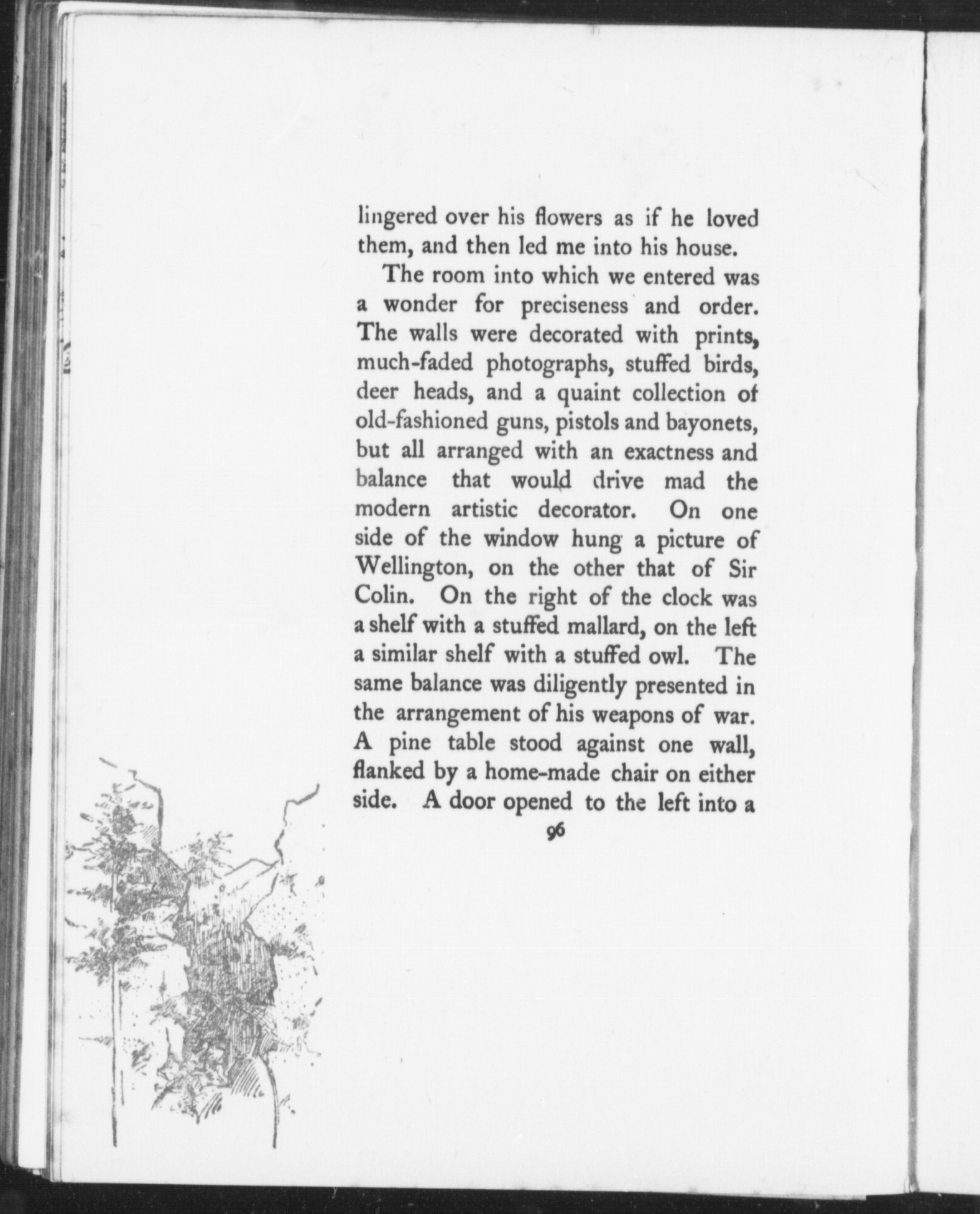 lingered over his flowers as if he loved them, and then led me into his house.

The room into which we entered was a wonder for preciseness and order. The walls were decorated with prints, much-faded photographs, stuffed birds, deer heads, and a quaint collection of old-fashioned guns, pistols and bayonets, but all arranged with an exactness and balance that would drive mad the modern artistic decorator. On one side of the window hung a picture of Wellington, on the other that of Sir Colin. On the right of the clock was a shelf with a stuffed mallard, on the left a similar shelf with a stuffed owl. The same balance was diligently presented in the arrangement of his weapons of war. A pine table stood against one wall, flanked by a home-made chair on either side. A door opened to the left into a

96